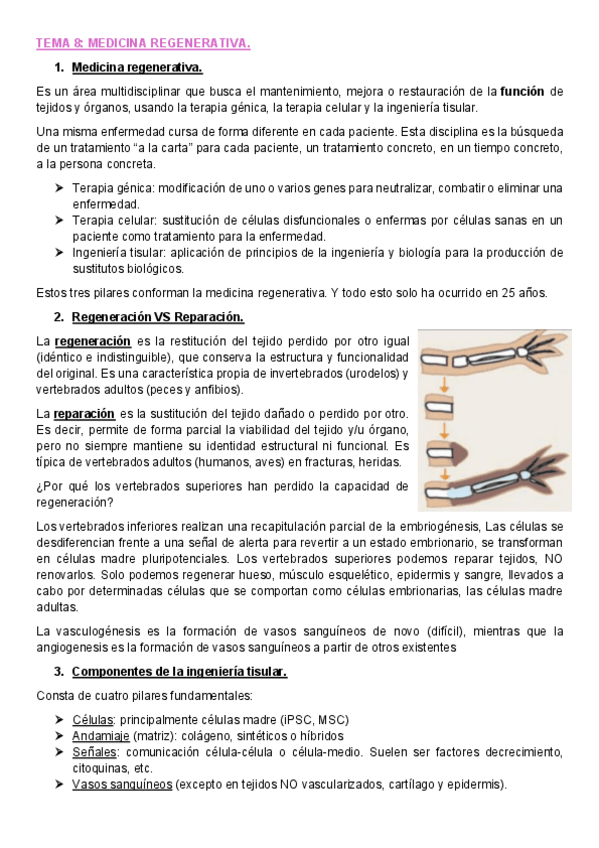 TEMA 8: MEDICINA REGENERATIVA.

1. Medicina regenerativa.

Es un área multidisciplinar que busca el mantenimiento, mejora o restauración de la función de tejidos y órganos, usando la terapia génica, la terapia celular y la ingeniería tisular.

Una misma enfermedad cursa de forma diferente en cada paciente. Esta disciplina es la búsqueda de un tratamiento "a la carta" para cada paciente, un tratamiento concreto, en un tiempo concreto, a la persona concreta.

➤ Terapia génica: modificación de uno o varios genes para neutralizar, combatir o eliminar una enfermedad.
➤ Terapia celular: sustitución de células disfuncionales o enfermas por células sanas en un paciente como tratamiento para la enfermedad.
➤ Ingeniería tisular: aplicación de principios de la ingeniería y biología para la producción de sustitutos biológicos.

Estos tres pilares conforman la medicina regenerativa. Y todo esto solo ha ocurrido en 25 años.

2. Regeneración VS Reparación.

La regeneración es la restitución del tejido perdido por otro igual (idéntico e indistinguible), que conserva la estructura y funcionalidad del original. Es una característica propia de invertebrados (urodelos) y vertebrados adultos (peces y anfibios).

La reparación es la sustitución del tejido dañado o perdido por otro. Es decir, permite de forma parcial la viabilidad del tejido y/u órgano, pero no siempre mantiene su identidad estructural ni funcional. Es típica de vertebrados adultos (humanos, aves) en fracturas, heridas.

¿Por qué los vertebrados superiores han perdido la capacidad de regeneración?

Los vertebrados inferiores realizan una recapitulación parcial de la embriogénesis, Las células se desdiferencian frente a una señal de alerta para revertir a un estado embrionario, se transforman en células madre pluripotenciales. Los vertebrados superiores podemos reparar tejidos, NO renovarlos. Solo podemos regenerar hueso, músculo esquelético, epidermis y sangre, llevados a cabo por determinadas células que se comportan como células embrionarias, las células madre adultas.

La vasculogénesis es la formación de vasos sanguíneos de novo (difícil), mientras que la angiogenesis es la formación de vasos sanguíneos a partir de otros existentes

3. Componentes de la ingeniería tisular.

Consta de cuatro pilares fundamentales:

➤ Células: principalmente células madre (iPSC, MSC)
➤ Andamiaje (matriz): colágeno, sintéticos o híbridos
➤ Señales: comunicación célula-célula o célula-medio. Suelen ser factores decrecimiento, citoquinas, etc.
➤ Vasos sanguíneos (excepto en tejidos NO vascularizados, cartílago y epidermis).